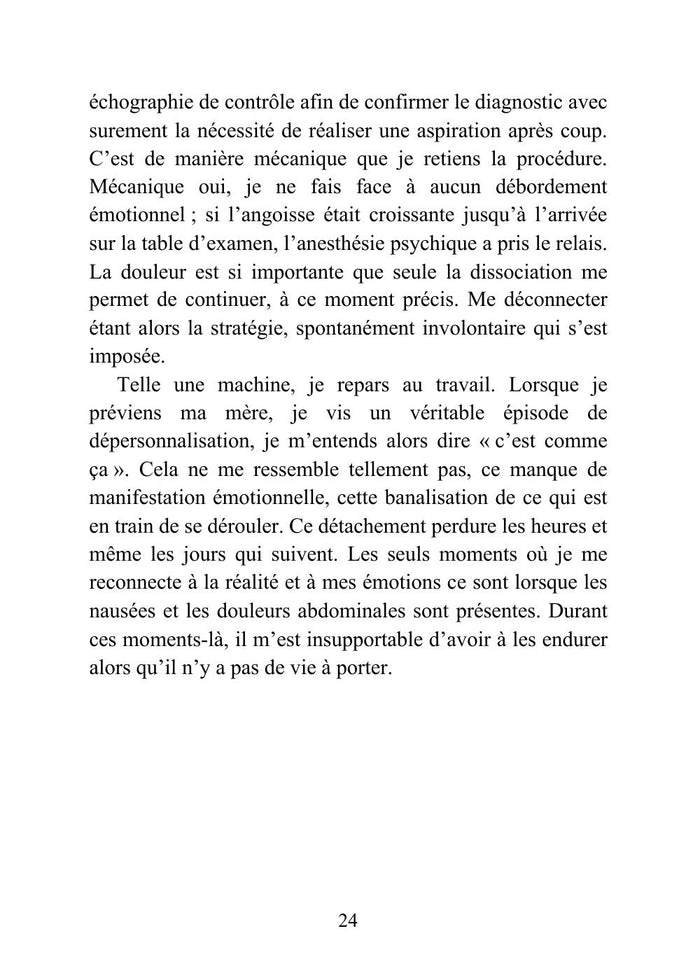 échographie de contrôle afin de confirmer le diagnostic avec surement la nécessité de réaliser une aspiration après coup. C’est de manière mécanique que je retiens la procédure. Mécanique oui, je ne fais face à aucun débordement émotionnel ; si l’angoisse était croissante jusqu’à l’arrivée sur la table d’examen, l’anesthésie psychique a pris le relais. La douleur est si importante que seule la dissociation me permet de continuer, à ce moment précis. Me déconnecter étant alors la stratégie, spontanément involontaire qui s’est imposée.

Telle une machine, je repars au travail. Lorsque je préviens ma mère, je vis un véritable épisode de dépersonnalisation, je m’entends alors dire « c’est comme ça ». Cela ne me ressemble tellement pas, ce manque de manifestation émotionnelle, cette banalisation de ce qui est en train de se dérouler. Ce détachement perdure les heures et même les jours qui suivent. Les seuls moments où je me reconnecte à la réalité et à mes émotions ce sont lorsque les nausées et les douleurs abdominales sont présentes. Durant ces moments-là, il m’est insupportable d’avoir à les endurer alors qu’il n’y a pas de vie à porter.

24